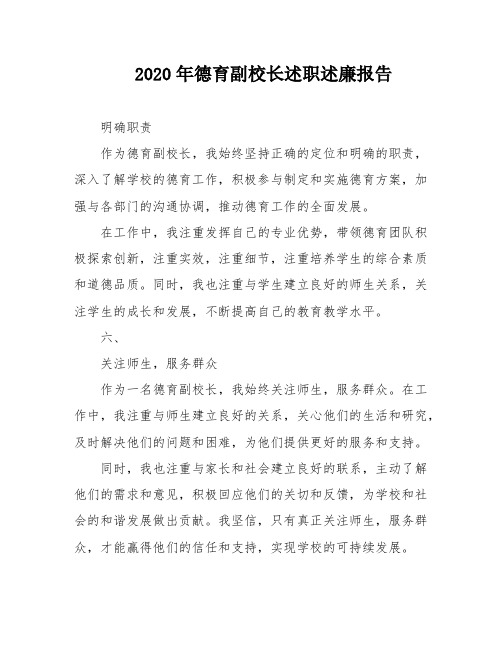 2020年德育副校长述职述廉报告

明确职责

作为德育副校长，我始终坚持正确的定位和明确的职责，深入了解学校的德育工作，积极参与制定和实施德育方案，加强与各部门的沟通协调，推动德育工作的全面发展。

在工作中，我注重发挥自己的专业优势，带领德育团队积极探索创新，注重实效，注重细节，注重培养学生的综合素质和道德品质。同时，我也注重与学生建立良好的师生关系，关注学生的成长和发展，不断提高自己的教育教学水平。

六、

关注师生，服务群众

作为一名德育副校长，我始终关注师生，服务群众。在工作中，我注重与师生建立良好的关系，关心他们的生活和研究，及时解决他们的问题和困难，为他们提供更好的服务和支持。

同时，我也注重与家长和社会建立良好的联系，主动了解他们的需求和意见，积极回应他们的关切和反馈，为学校和社会的和谐发展做出贡献。我坚信，只有真正关注师生，服务群众，才能赢得他们的信任和支持，实现学校的可持续发展。